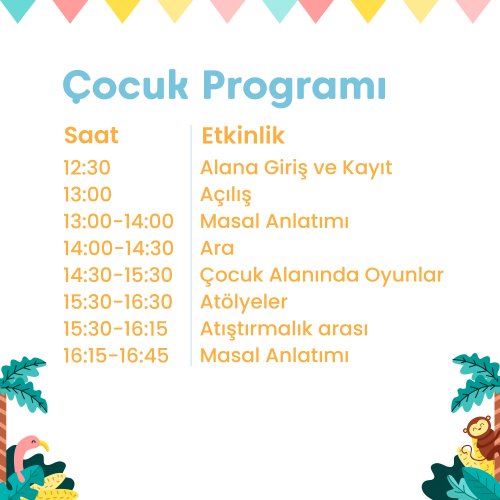 Çocuk Programı

| Saat | Etkinlik |
|---|---|
| 12:30 | Alana Giriş ve Kayıt |
| 13:00 | Açılış |
| 13:00-14:00 | Masal Anlatımı |
| 14:00-14:30 | Ara |
| 14:30-15:30 | Çocuk Alanında Oyunlar |
| 15:30-16:30 | Atölyeler |
| 15:30-16:15 | Atıştırmalık arası |
| 16:15-16:45 | Masal Anlatımı |